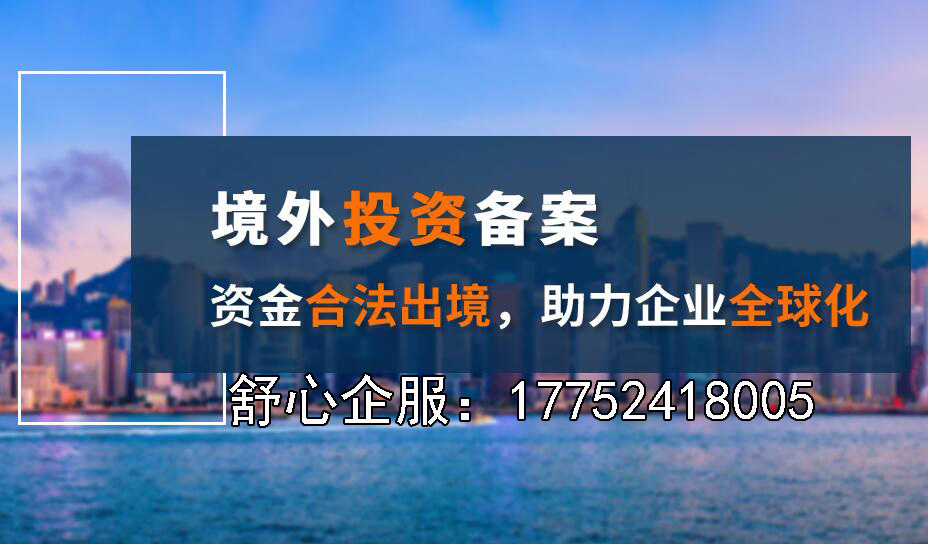 境外投资备案

资金合法出境，助力企业全球化

舒心企服：17752418005